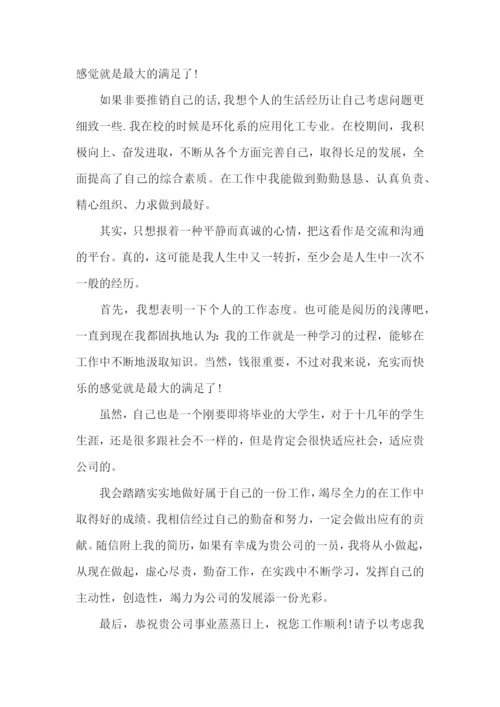 感觉就是最大的满足了！

如果非要推销自己的话,我想个人的生活经历让自己考虑问题更细致一些.我在校的时候是环化系的应用化工专业。在校期间，我积极向上、奋发进取，不断从各个方面完善自己，取得长足的发展，全面提高了自己的综合素质。在工作中我能做到勤勤恳恳、认真负责、精心组织、力求做到最好。

其实，只想报着一种平静而真诚的心情，把这看作是交流和沟通的平台。真的，这可能是我人生中又一转折，至少会是人生中一次不一般的经历。

首先，我想表明一下个人的工作态度。也可能是阅历的浅薄吧，一直到现在我都固执地认为:我的工作就是一种学习的过程，能够在工作中不断地汲取知识。当然，钱很重要，不过对我来说，充实而快乐的感觉就是最大的满足了！

虽然，自己也是一个刚要即将毕业的大学生，对于十几年的学生生涯，还是很多跟社会不一样的，但是肯定会很快适应社会，适应贵公司的。

我会踏踏实实地做好属于自己的一份工作，竭尽全力的在工作中取得好的成绩。我相信经过自己的勤奋和努力，一定会做出应有的贡献。随信附上我的简历，如果有幸成为贵公司的一员，我将从小做起，从现在做起，虚心尽责，勤奋工作，在实践中不断学习，发挥自己的主动性，创造性，竭力为公司的发展添一份光彩。

最后，恭祝贵公司事业蒸蒸日上，祝您工作顺利!请予以考虑我